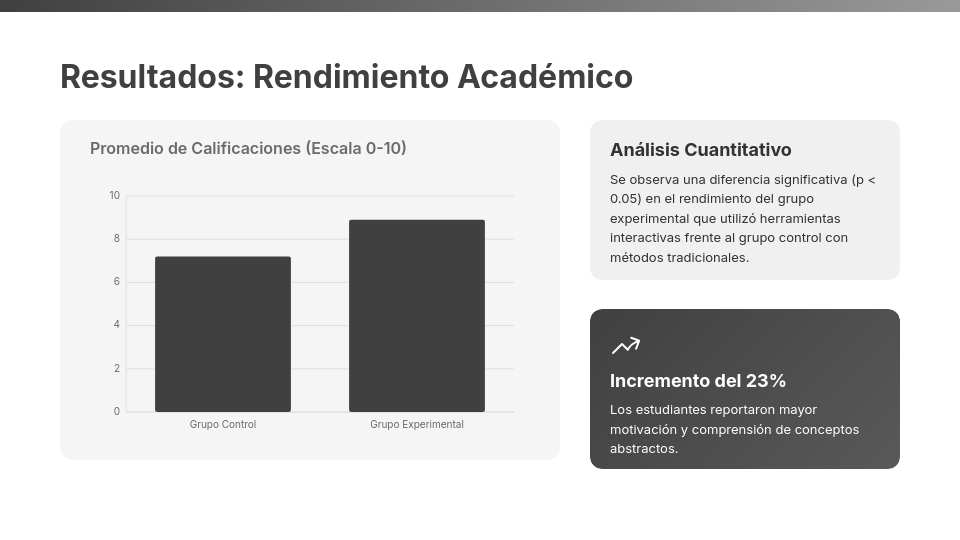 Resultados: Rendimiento Académico

Promedio de Calificaciones (Escala 0-10)

10
8
6
4
2
0

Grupo Control
Grupo Experimental

Análisis Cuantitativo

Se observa una diferencia significativa (p < 0.05) en el rendimiento del grupo experimental que utilizó herramientas interactivas frente al grupo control con métodos tradicionales.

Incremento del 23%

Los estudiantes reportaron mayor motivación y comprensión de conceptos abstractos.